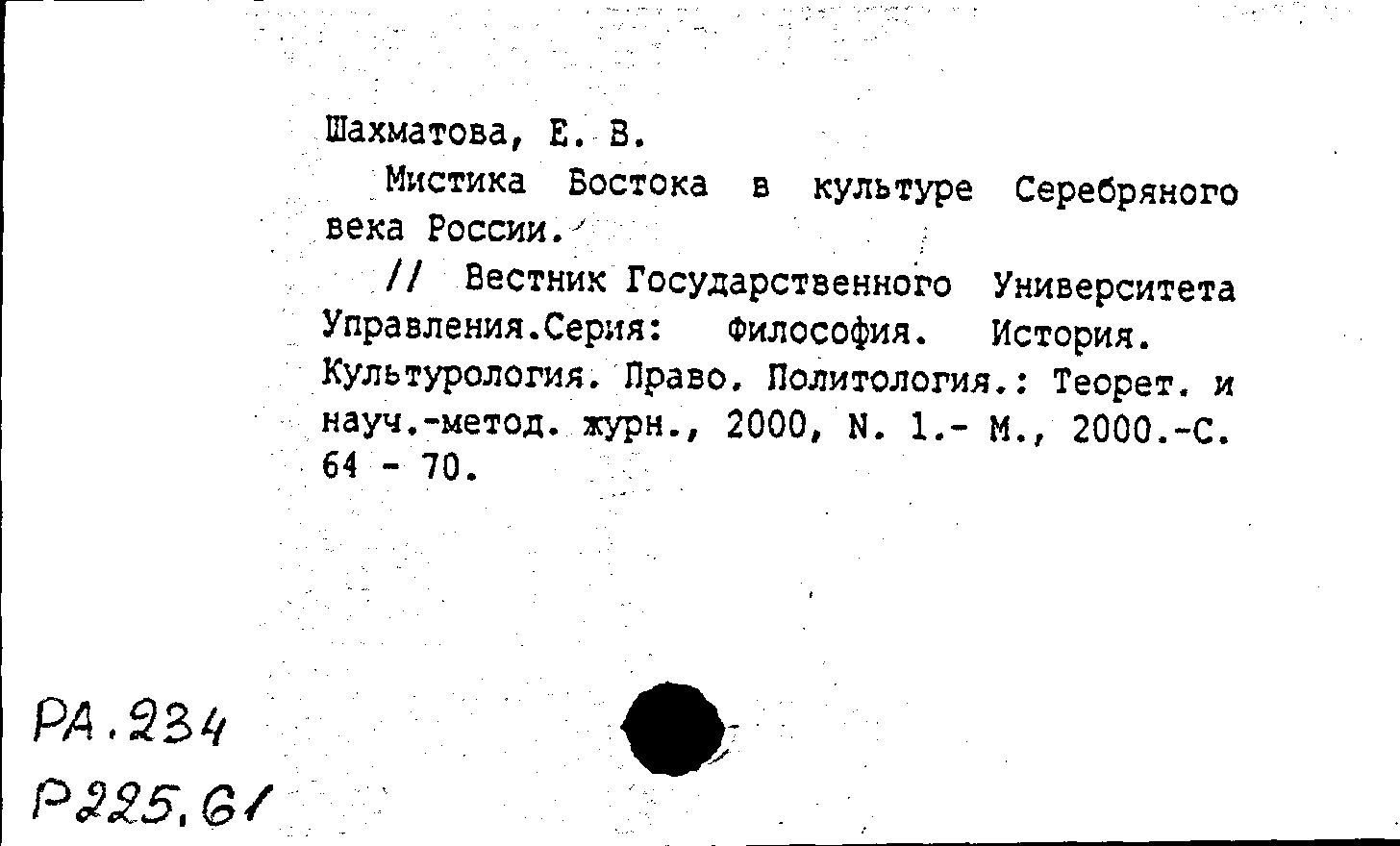 Шахматова, Е. В.

Мистика Востока в культуре Серебряного века России.

// Вестник Государственного Университета Управления.Серия: Философия. История. Культурология. Право. Политология.: Теорет. и науч.-метод. журн., 2000, N. 1.- М., 2000.-С. 64 - 70.

РА.234
Р225.61